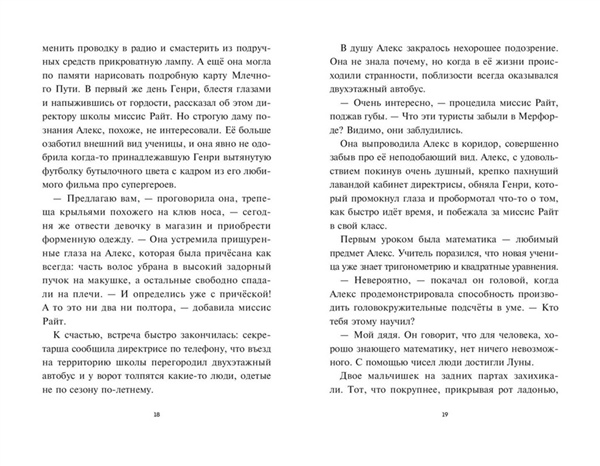 менить проводку в радио и смастерить из подручных средств прикроватную лампу. А ещё она могла по памяти нарисовать подробную карту Млечного Пути. В первый же день Генри, блестя глазами и напыжившись от гордости, рассказал об этом директору школы миссис Райт. Но строгую даму познания Алекс, похоже, не интересовали. Её больше озаботил внешний вид ученицы, и она явно не одобрила когда-то принадлежавшую Генри вытянутую футболку бутылочного цвета с кадром из его любимого фильма про супергероев.

— Предлагаю вам, — проговорила она, трепеща крыльями похожего на клюв носа, — сегодня же отвести девочку в магазин и приобрести форменную одежду. — Она устремила прищуренные глаза на Алекс, которая была причёсана как всегда: часть волос убрана в высокий задорный пучок на макушке, а остальные свободно спадали на плечи. — И определись уже с причёской! А то это ни два ни полтора, — добавила миссис Райт.

К счастью, встреча быстро закончилась: секретарша сообщила директрисе по телефону, что въезд на территорию школы перегородил двухэтажный автобус и у ворот толпятся какие-то люди, одетые не по сезону по-летнему.

18

В душу Алекс закралось нехорошее подозрение. Она не знала почему, но когда в её жизни происходили странности, поблизости всегда оказывался двухэтажный автобус.

— Очень интересно, — процедила миссис Райт, поджав губы. — Что эти туристы забыли в Мерфорде? Видимо, они заблудились.

Она выпроводила Алекс в коридор, совершенно забыв про её неподобающий вид. Алекс, с удовольствием покинув очень душный, крепко пахнущий лавандой кабинет директрисы, обняла Генри, который промокнул глаза и пробормотал что-то о том, как быстро идёт время, и побежала за миссис Райт в свой класс.

Первым уроком была математика — любимый предмет Алекс. Учитель поразился, что новая ученица уже знает тригонометрию и квадратные уравнения.

— Невероятно, — покачал он головой, когда Алекс продемонстрировала способность производить головокружительные подсчёты в уме. — Кто тебя этому научил?

— Мой дядя. Он говорит, что для человека, хорошо знающего математику, нет ничего невозможного. С помощью чисел люди достигли Луны.

Двое мальчишек на задних партах захихикали. Тот, что покрупнее, прикрывая рот ладонью,

19